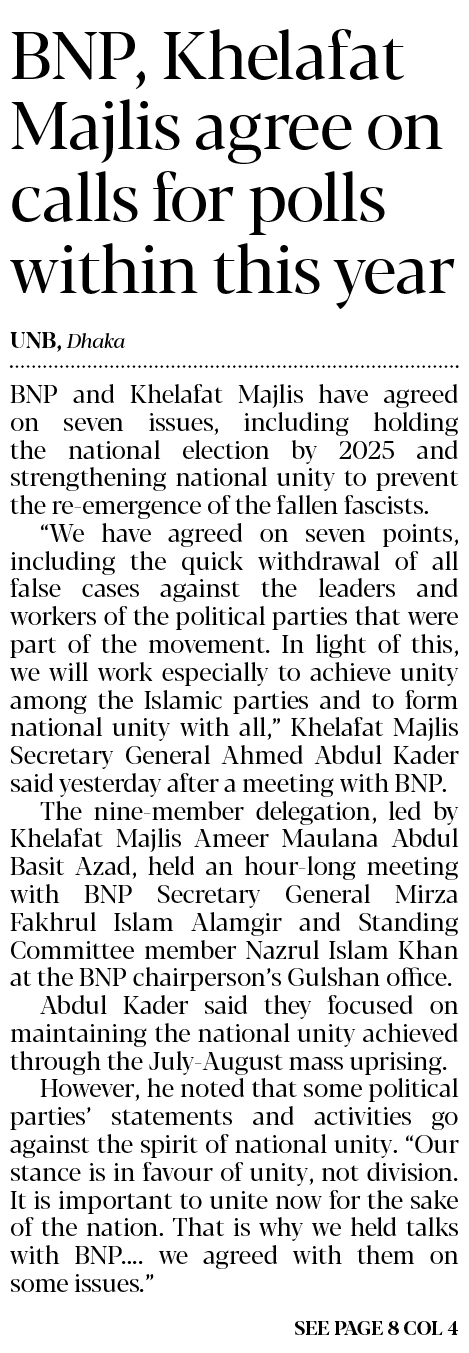 BNP, Khelafat Majlis agree on calls for polls within this year

UNB, Dhaka

BNP and Khelafat Majlis have agreed on seven issues, including holding the national election by 2025 and strengthening national unity to prevent the re-emergence of the fallen fascists.

"We have agreed on seven points, including the quick withdrawal of all false cases against the leaders and workers of the political parties that were part of the movement. In light of this, we will work especially to achieve unity among the Islamic parties and to form national unity with all," Khelafat Majlis Secretary General Ahmed Abdul Kader said yesterday after a meeting with BNP.

The nine-member delegation, led by Khelafat Majlis Ameer Maulana Abdul Basit Azad, held an hour-long meeting with BNP Secretary General Mirza Fakhrul Islam Alamgir and Standing Committee member Nazrul Islam Khan at the BNP chairperson's Gulshan office.

Abdul Kader said they focused on maintaining the national unity achieved through the July-August mass uprising.

However, he noted that some political parties' statements and activities go against the spirit of national unity. "Our stance is in favour of unity, not division. It is important to unite now for the sake of the nation. That is why we held talks with BNP.... we agreed with them on some issues."

SEE PAGE 8 COL 4